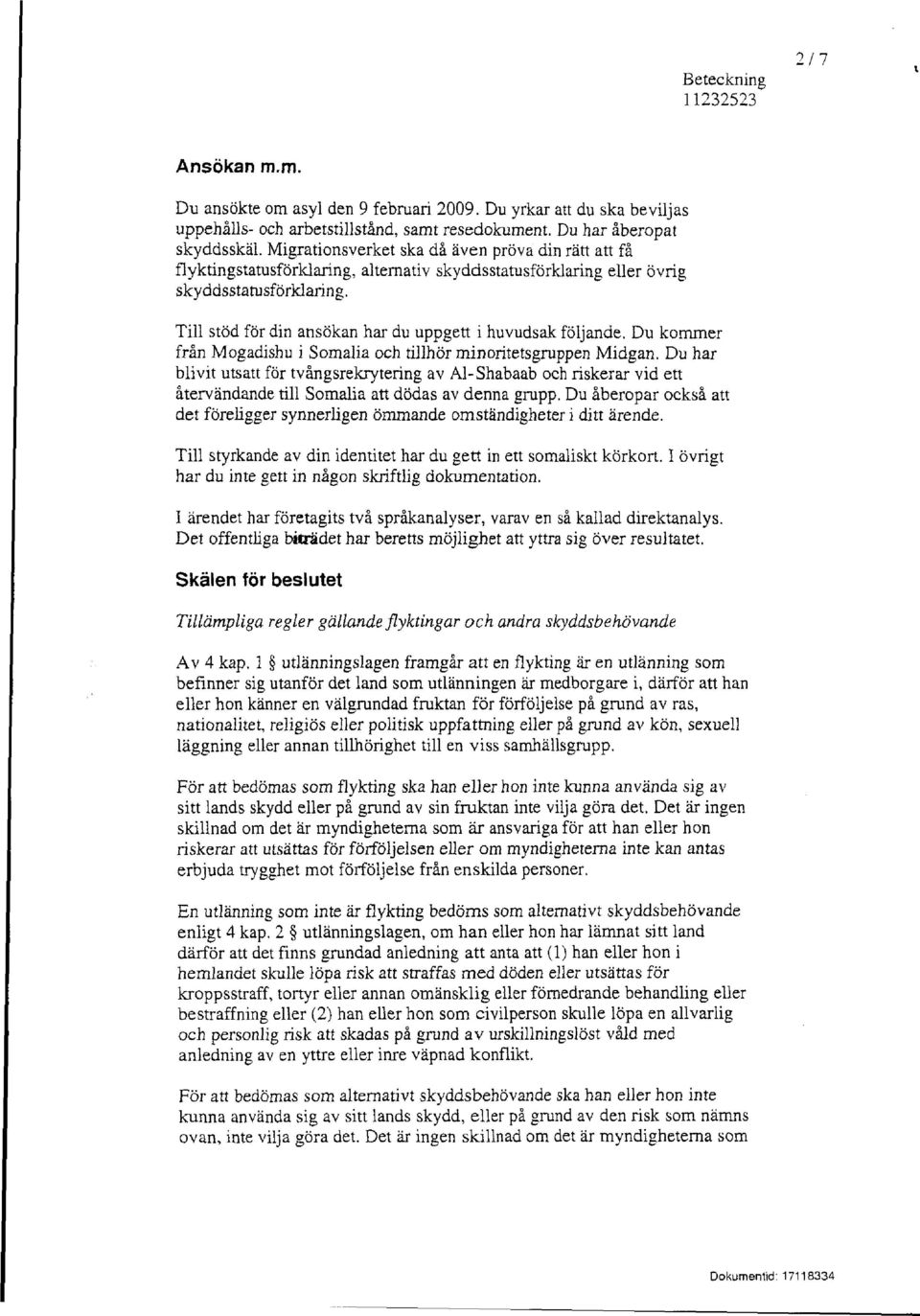 2 / 7

Beteckning
11232523

Ansökan m.m.

Du ansökte om asyl den 9 februari 2009. Du yrkar att du ska beviljas uppehålls- och arbetstillstånd, samt resedokument. Du har åberopat skyddsskäl. Migrationsverket ska då även pröva din rätt att få flyktingstatusförklaring, alternativ skyddsstatusförklaring eller övrig skyddsstatusförklaring.

Till stöd för din ansökan har du uppgett i huvudsak följande. Du kommer från Mogadishu i Somalia och tillhör minoritetsgruppen Midgan. Du har blivit utsatt för tvångsrekrytering av Al-Shabaab och riskerar vid ett återvändande till Somalia att dödas av denna grupp. Du åberopar också att det föreligger synnerligen ömmande omständigheter i ditt ärende.

Till styrkande av din identitet har du gett in ett somaliskt körkort. I övrigt har du inte gett in någon skriftlig dokumentation.

I ärendet har företagits två språkanalyser, varav en så kallad direktanalys. Det offentliga biträdet har beretts möjlighet att yttra sig över resultatet.

Skälen för beslutet

Tillämpliga regler gällande flyktingar och andra skyddsbehövande

Av 4 kap. 1 § utlänningslagen framgår att en flykting är en utlänning som befinner sig utanför det land som utlänningen är medborgare i, därför att han eller hon känner en välgrundad fruktan för förföljelse på grund av ras, nationalitet, religiös eller politisk uppfattning eller på grund av kön, sexuell läggning eller annan tillhörighet till en viss samhällsgrupp.

För att bedömas som flykting ska han eller hon inte kunna använda sig av sitt lands skydd eller på grund av sin fruktan inte vilja göra det. Det är ingen skillnad om det är myndigheterna som är ansvariga för att han eller hon riskerar att utsättas för förföljelsen eller om myndigheterna inte kan antas erbjuda trygghet mot förföljelse från enskilda personer.

En utlänning som inte är flykting bedöms som alternativt skyddsbehövande enligt 4 kap. 2 § utlänningslagen, om han eller hon har lämnat sitt land därför att det finns grundad anledning att anta att (1) han eller hon i hemlandet skulle löpa risk att straffas med döden eller utsättas för kroppsstraff, tortyr eller annan omänsklig eller förnedrande behandling eller bestraffning eller (2) han eller hon som civilperson skulle löpa en allvarlig och personlig risk att skadas på grund av urskillningslöst våld med anledning av en yttre eller inre väpnad konflikt.

För att bedömas som alternativt skyddsbehövande ska han eller hon inte kunna använda sig av sitt lands skydd, eller på grund av den risk som nämns ovan, inte vilja göra det. Det är ingen skillnad om det är myndigheterna som

Dokumentid: 17118334